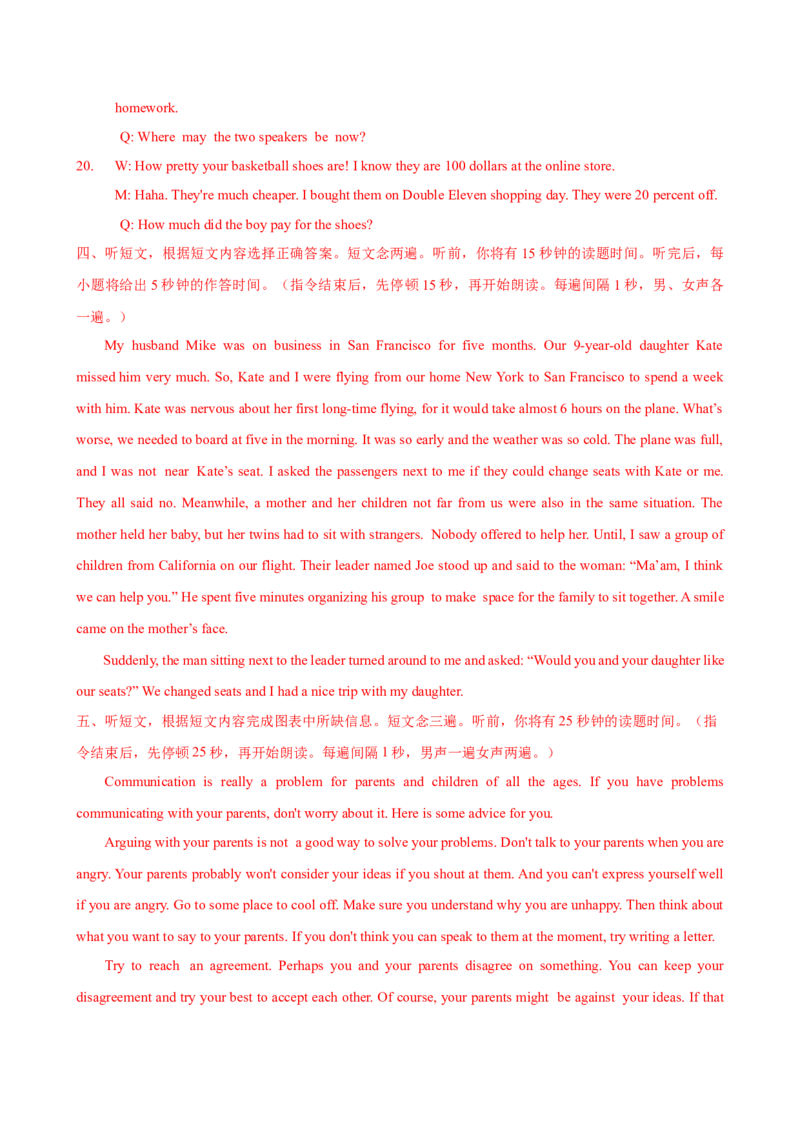 homework.

Q: Where may the two speakers be now?

20. W: How pretty your basketball shoes are! I know they are 100 dollars at the online store.

M: Haha. They're much cheaper. I bought them on Double Eleven shopping day. They were 20 percent off.

Q: How much did the boy pay for the shoes?

四、听短文，根据短文内容选择正确答案。短文念两遍。听前，你将有 15 秒钟的读题时间。听完后，每小题将给出 5 秒钟的作答时间。（指令结束后，先停顿 15 秒，再开始朗读。每遍间隔 1 秒，男、女声各一遍。）

My husband Mike was on business in San Francisco for five months. Our 9-year-old daughter Kate missed him very much. So, Kate and I were flying from our home New York to San Francisco to spend a week with him. Kate was nervous about her first long-time flying, for it would take almost 6 hours on the plane. What's worse, we needed to board at five in the morning. It was so early and the weather was so cold. The plane was full, and I was not near Kate's seat. I asked the passengers next to me if they could change seats with Kate or me. They all said no. Meanwhile, a mother and her children not far from us were also in the same situation. The mother held her baby, but her twins had to sit with strangers. Nobody offered to help her. Until, I saw a group of children from California on our flight. Their leader named Joe stood up and said to the woman: "Ma'am, I think we can help you." He spent five minutes organizing his group to make space for the family to sit together. A smile came on the mother's face.

Suddenly, the man sitting next to the leader turned around to me and asked: "Would you and your daughter like our seats?" We changed seats and I had a nice trip with my daughter.

五、听短文，根据短文内容完成图表中所缺信息。短文念三遍。听前，你将有 25 秒钟的读题时间。（指令结束后，先停顿 25 秒，再开始朗读。每遍间隔 1 秒，男声一遍女声两遍。）

Communication is really a problem for parents and children of all the ages. If you have problems communicating with your parents, don't worry about it. Here is some advice for you.

Arguing with your parents is not a good way to solve your problems. Don't talk to your parents when you are angry. Your parents probably won't consider your ideas if you shout at them. And you can't express yourself well if you are angry. Go to some place to cool off. Make sure you understand why you are unhappy. Then think about what you want to say to your parents. If you don't think you can speak to them at the moment, try writing a letter.

Try to reach an agreement. Perhaps you and your parents disagree on something. You can keep your disagreement and try your best to accept each other. Of course, your parents might be against your ideas. If that